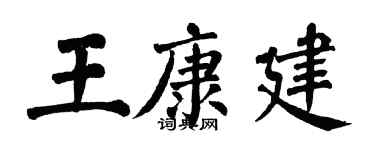 王康建

词典网